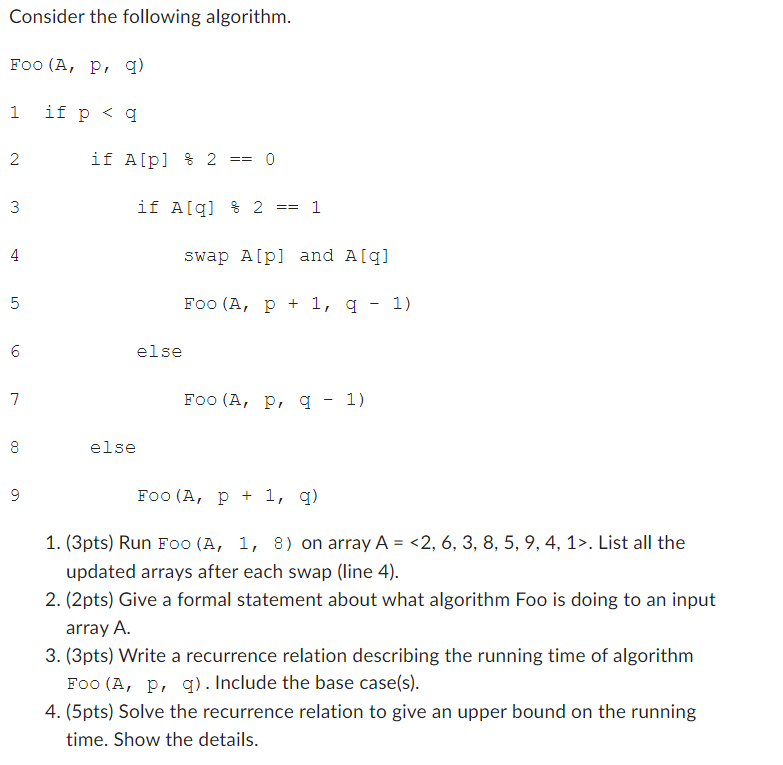 Consider the following algorithm.

Foo(A, p, q)

1 if p < q

2 if A[p] % 2 == 0

3 if A[q] % 2 == 1

4 swap A[p] and A[q]

5 Foo(A, p + 1, q - 1)

6 else

7 Foo(A, p, q - 1)

8 else

9 Foo(A, p + 1, q)

1. (3pts) Run Foo(A, 1, 8) on array A = <2, 6, 3, 8, 5, 9, 4, 1>. List all the updated arrays after each swap (line 4).
2. (2pts) Give a formal statement about what algorithm Foo is doing to an input array A.
3. (3pts) Write a recurrence relation describing the running time of algorithm Foo(A, p, q). Include the base case(s).
4. (5pts) Solve the recurrence relation to give an upper bound on the running time. Show the details.